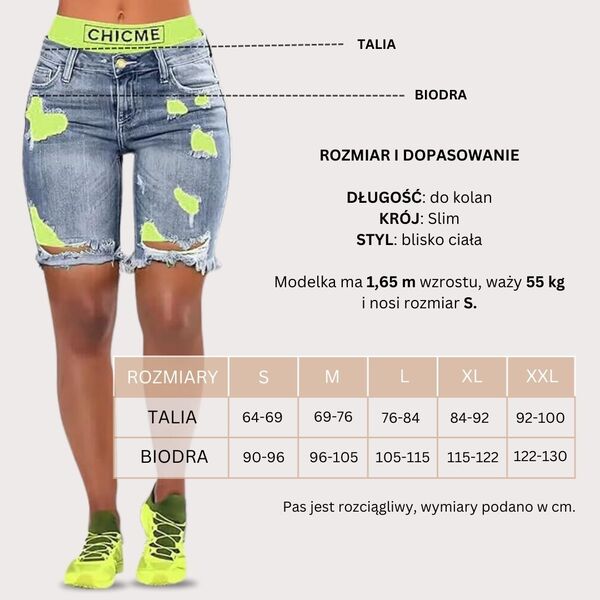 CHICME

TALIA

BIODRA

ROZMIAR I DOPASOWANIE

DŁUGOŚĆ: do kolan
KRÓJ: Slim
STYL: blisko ciała

Modelka ma 1,65 m wzrostu, waży 55 kg i nosi rozmiar S.

| ROZMIARY | S | M | L | XL | XXL |
|---|---|---|---|---|---|
| TALIA | 64-69 | 69-76 | 76-84 | 84-92 | 92-100 |
| BIODRA | 90-96 | 96-105 | 105-115 | 115-122 | 122-130 |

Pas jest rozciągliwy, wymiary podano w cm.